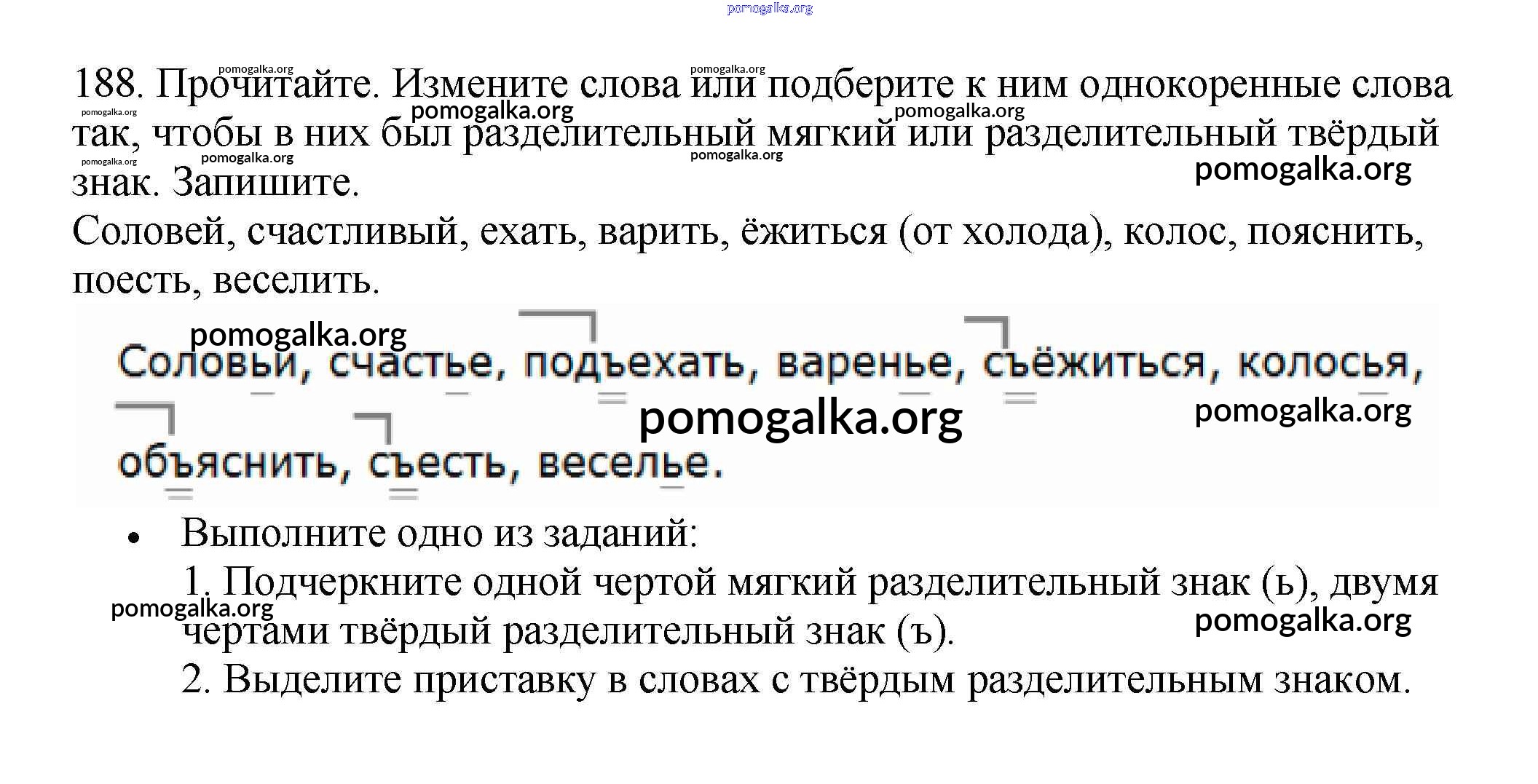 188. Прочитайте. Измените слова или подберите к ним однокоренные слова так, чтобы в них был разделительный мягкий или разделительный твёрдый знак. Запишите.

Соловей, счастливый, ехать, варить, ёжиться (от холода), колос, пояснить, поесть, веселить.

Соловьи, счастье, подъехать, варенье, съёжиться, колосья, объяснить, съесть, веселье.

• Выполните одно из заданий:

1. Подчеркните одной чертой мягкий разделительный знак (ь), двумя чертами твёрдый разделительный знак (ъ).

2. Выделите приставку в словах с твёрдым разделительным знаком.

pomogalka.org